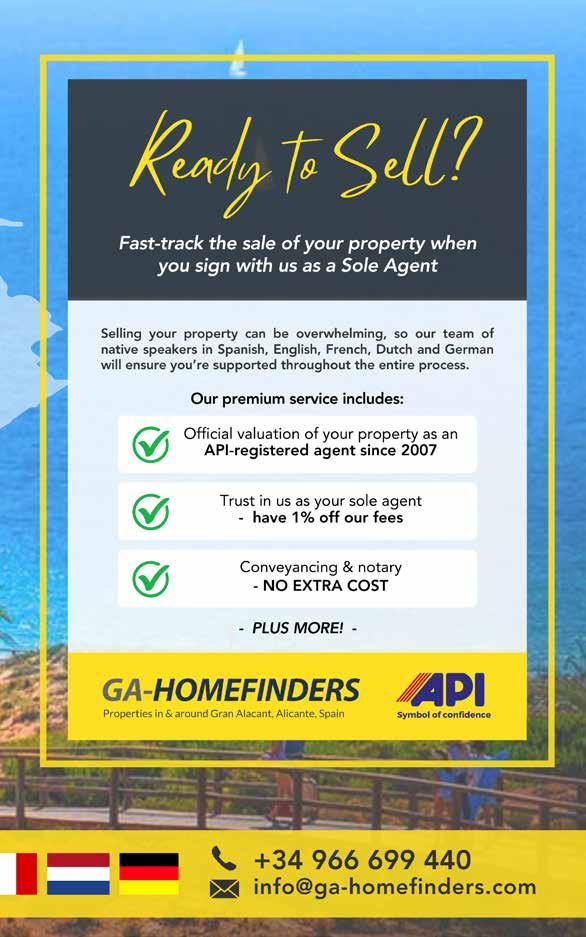 Ready to Sell?

Fast-track the sale of your property when you sign with us as a Sole Agent

Selling your property can be overwhelming, so our team of native speakers in Spanish, English, French, Dutch and German will ensure you're supported throughout the entire process.

Our premium service includes:

Official valuation of your property as an API-registered agent since 2007

Trust in us as your sole agent - have 1% off our fees

Conveyancing & notary - NO EXTRA COST

- PLUS MORE! -

GA-HOMEFINDERS
Properties in & around Gran Alacant, Alicante, Spain

API
Symbol of confidence

+34 966 699 440
info@ga-homefinders.com